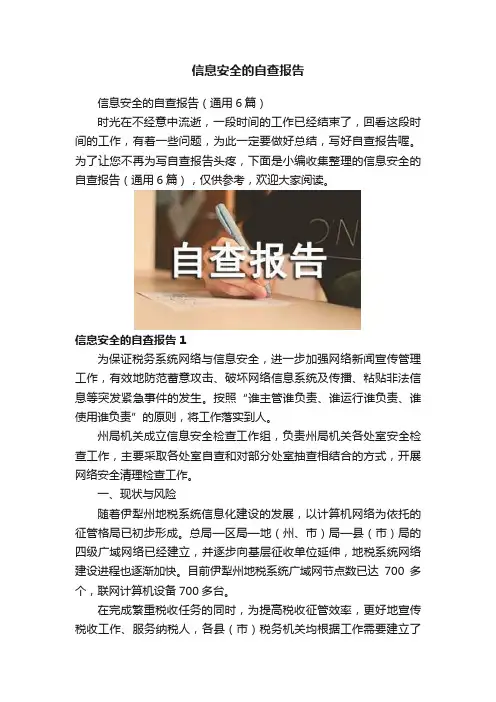 信息安全的自查报告

信息安全的自查报告（通用6篇）

时光在不经意中流逝，一段时间的工作已经结束了，回看这段时间的工作，有着一些问题，为此一定要做好总结，写好自查报告喔。为了让您不再为写自查报告头疼，下面是小编收集整理的信息安全的自查报告（通用6篇），仅供参考，欢迎大家阅读。

自查报告

信息安全的自查报告1

为保证税务系统网络与信息安全，进一步加强网络新闻宣传管理工作，有效地防范蓄意攻击、破坏网络信息系统及传播、粘贴非法信息等突发紧急事件的发生。按照“谁主管谁负责、谁运行谁负责、谁使用谁负责”的原则，将工作落实到人。

州局机关成立信息安全检查工作组，负责州局机关各处室安全检查工作，主要采取各处室自查和对部分处室抽查相结合的方式，开展网络安全清理检查工作。

一、现状与风险

随着伊犁州地税系统信息化建设的发展，以计算机网络为依托的征管格局已初步形成。总局—区局—地（州、市）局—县（市）局的四级广域网络已经建立，并逐步向基层征收单位延伸，地税系统网络建设进程也逐渐加快。目前伊犁州地税系统广域网节点数已达700多个，联网计算机设备700多台。

在完成繁重税收任务的同时，为提高税收征管效率，更好地宣传税收工作、服务纳税人，各县（市）税务机关均根据工作需要建立了